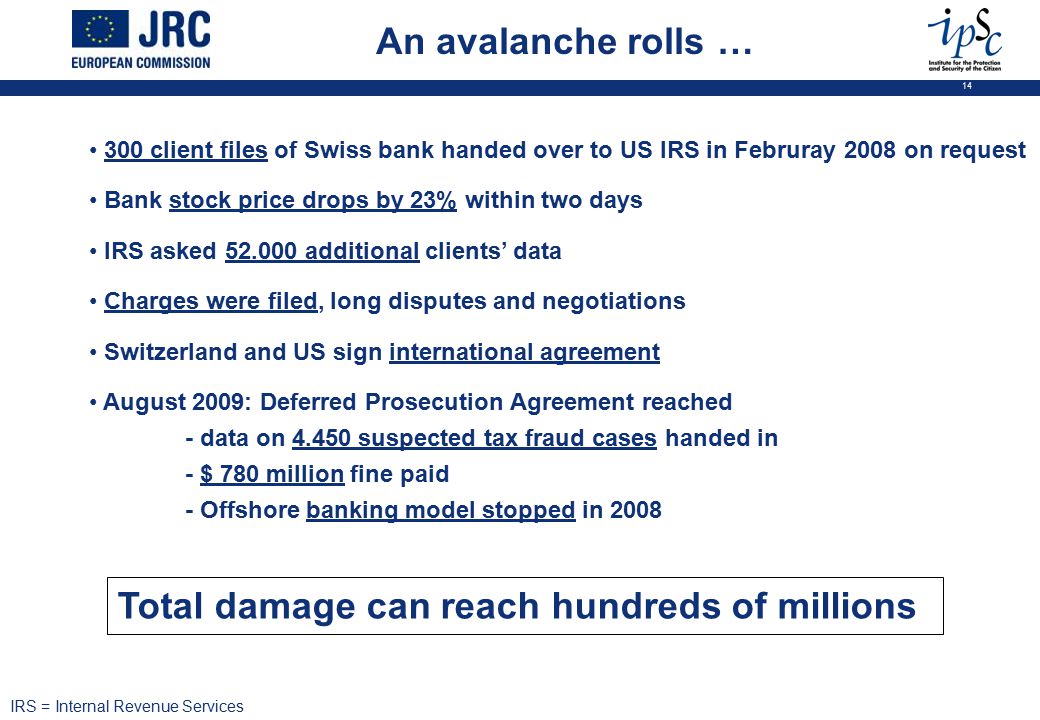 JRC
EUROPEAN COMMISSION

An avalanche rolls …

ipsc
Institute for the Protection and Security of the Citizen

14

• 300 client files of Swiss bank handed over to US IRS in Februray 2008 on request

• Bank stock price drops by 23% within two days

• IRS asked 52.000 additional clients' data

• Charges were filed, long disputes and negotiations

• Switzerland and US sign international agreement

• August 2009: Deferred Prosecution Agreement reached
- data on 4.450 suspected tax fraud cases handed in
- $ 780 million fine paid
- Offshore banking model stopped in 2008

Total damage can reach hundreds of millions

IRS = Internal Revenue Services